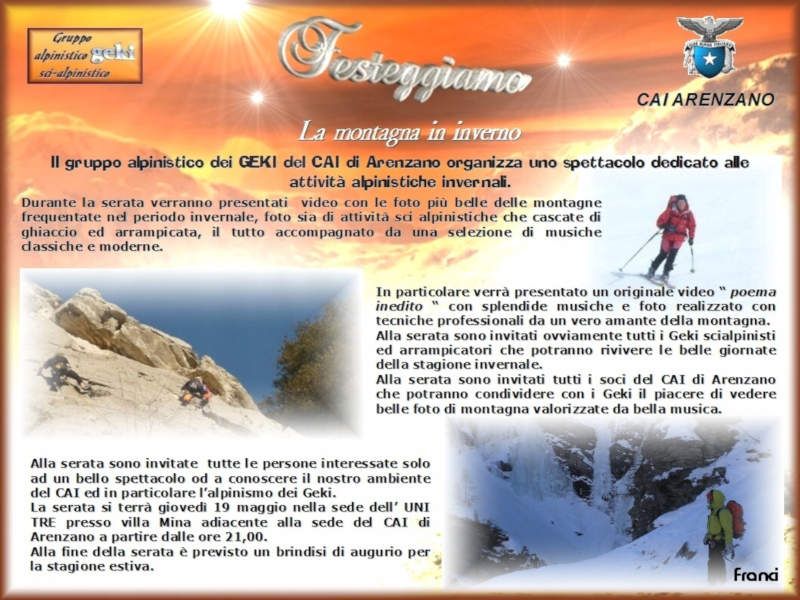 Gruppo alpinistico geki sci-alpinistico

Festeggiamo

CAI ARENZANO

La montagna in inverno

Il gruppo alpinistico dei GEKI del CAI di Arenzano organizza uno spettacolo dedicato alle attività alpinistiche invernali.

Durante la serata verranno presentati video con le foto più belle delle montagne frequentate nel periodo invernale, foto sia di attività sci alpinistiche che cascate di ghiaccio ed arrampicata, il tutto accompagnato da una selezione di musiche classiche e moderne.

In particolare verrà presentato un originale video " poema inedito " con splendide musiche e foto realizzato con tecniche professionali da un vero amante della montagna.
Alla serata sono invitati ovviamente tutti i Geki scialpinisti ed arrampicatori che potranno rivivere le belle giornate della stagione invernale.
Alla serata sono invitati tutti i soci del CAI di Arenzano che potranno condividere con i Geki il piacere di vedere belle foto di montagna valorizzate da bella musica.

Alla serata sono invitate tutte le persone interessate solo ad un bello spettacolo od a conoscere il nostro ambiente del CAI ed in particolare l'alpinismo dei Geki.
La serata si terrà giovedì 19 maggio nella sede dell' UNI TRE presso villa Mina adiacente alla sede del CAI di Arenzano a partire dalle ore 21,00.
Alla fine della serata è previsto un brindisi di augurio per la stagione estiva.

Franci